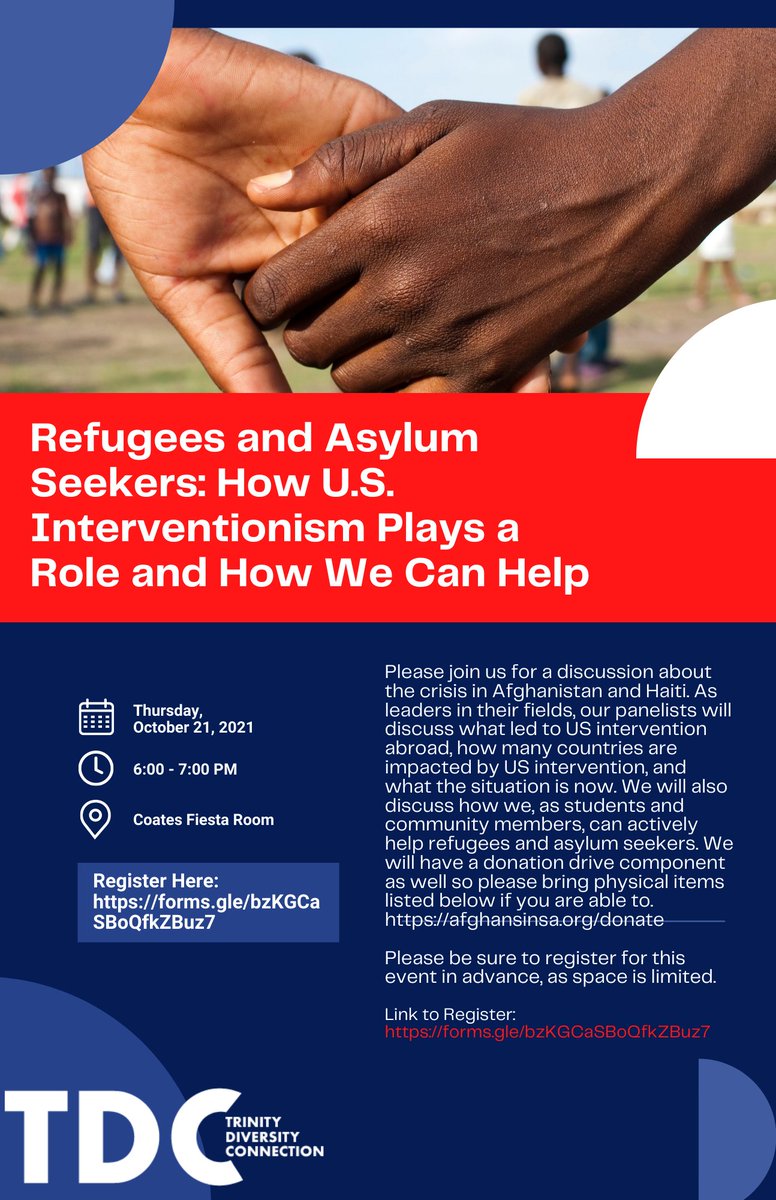 Refugees and Asylum Seekers: How U.S. Interventionism Plays a Role and How We Can Help

Thursday, October 21, 2021

6:00 - 7:00 PM

Coates Fiesta Room

Register Here: https://forms.gle/bzKGCaSBoQfkZBuz7

Please join us for a discussion about the crisis in Afghanistan and Haiti. As leaders in their fields, our panelists will discuss what led to US intervention abroad, how many countries are impacted by US intervention, and what the situation is now. We will also discuss how we, as students and community members, can actively help refugees and asylum seekers. We will have a donation drive component as well so please bring physical items listed below if you are able to. https://afghansinsa.org/donate

Please be sure to register for this event in advance, as space is limited.

Link to Register: https://forms.gle/bzKGCaSBoQfkZBuz7

TDC TRINITY DIVERSITY CONNECTION